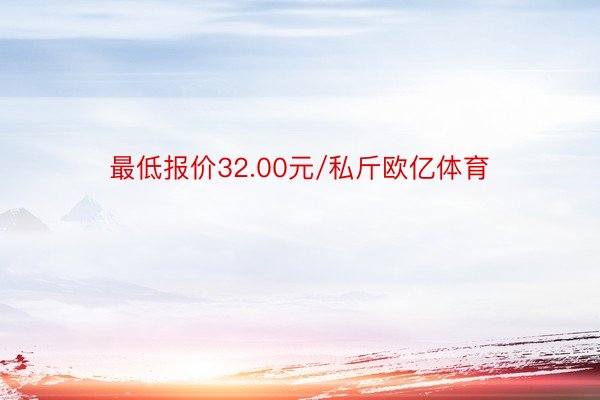 最低报价32.00元/私斤欧亿体育